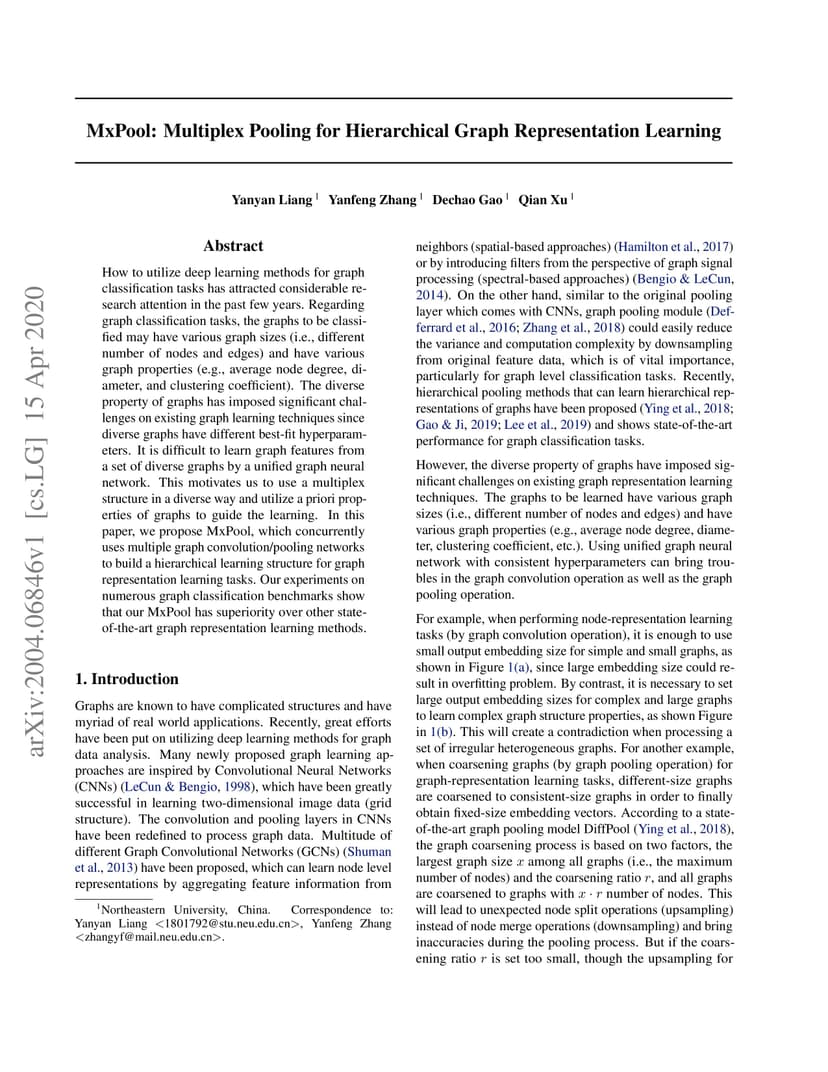 arXiv:2004.06846v1 [cs.LG] 15 Apr 2020

MxPool: Multiplex Pooling for Hierarchical Graph Representation Learning

Yanyan Liang $^1$ Yanfeng Zhang $^1$ Dechao Gao $^1$ Qian Xu $^1$

Abstract

How to utilize deep learning methods for graph classification tasks has attracted considerable research attention in the past few years. Regarding graph classification tasks, the graphs to be classified may have various graph sizes (i.e., different number of nodes and edges) and have various graph properties (e.g., average node degree, diameter, and clustering coefficient). The diverse property of graphs has imposed significant challenges on existing graph learning techniques since diverse graphs have different best-fit hyperparameters. It is difficult to learn graph features from a set of diverse graphs by a unified graph neural network. This motivates us to use a multiplex structure in a diverse way and utilize a priori properties of graphs to guide the learning. In this paper, we propose MxPool, which concurrently uses multiple graph convolution/pooling networks to build a hierarchical learning structure for graph representation learning tasks. Our experiments on numerous graph classification benchmarks show that our MxPool has superiority over other state-of-the-art graph representation learning methods.

1. Introduction

Graphs are known to have complicated structures and have myriad of real world applications. Recently, great efforts have been put on utilizing deep learning methods for graph data analysis. Many newly proposed graph learning approaches are inspired by Convolutional Neural Networks (CNNs) (LeCun & Bengio, 1998), which have been greatly successful in learning two-dimensional image data (grid structure). The convolution and pooling layers in CNNs have been redefined to process graph data. Multitude of different Graph Convolutional Networks (GCNs) (Shuman et al., 2013) have been proposed, which can learn node level representations by aggregating feature information from

$^1$Northeastern University, China. Correspondence to: Yanyan Liang <1801792@stu.neu.edu.cn>, Yanfeng Zhang <zhangyf@mail.neu.edu.cn>.

neighbors (spatial-based approaches) (Hamilton et al., 2017) or by introducing filters from the perspective of graph signal processing (spectral-based approaches) (Bengio & LeCun, 2014). On the other hand, similar to the original pooling layer which comes with CNNs, graph pooling module (Defferrard et al., 2016; Zhang et al., 2018) could easily reduce the variance and computation complexity by downsampling from original feature data, which is of vital importance, particularly for graph level classification tasks. Recently, hierarchical pooling methods that can learn hierarchical representations of graphs have been proposed (Ying et al., 2018; Gao & Ji, 2019; Lee et al., 2019) and shows state-of-the-art performance for graph classification tasks.

However, the diverse property of graphs have imposed significant challenges on existing graph representation learning techniques. The graphs to be learned have various graph sizes (i.e., different number of nodes and edges) and have various graph properties (e.g., average node degree, diameter, clustering coefficient, etc.). Using unified graph neural network with consistent hyperparameters can bring troubles in the graph convolution operation as well as the graph pooling operation.

For example, when performing node-representation learning tasks (by graph convolution operation), it is enough to use small output embedding size for simple and small graphs, as shown in Figure 1(a), since large embedding size could result in overfitting problem. By contrast, it is necessary to set large output embedding sizes for complex and large graphs to learn complex graph structure properties, as shown Figure in 1(b). This will create a contradiction when processing a set of irregular heterogeneous graphs. For another example, when coarsening graphs (by graph pooling operation) for graph-representation learning tasks, different-size graphs are coarsened to consistent-size graphs in order to finally obtain fixed-size embedding vectors. According to a state-of-the-art graph pooling model DiffPool (Ying et al., 2018), the graph coarsening process is based on two factors, the largest graph size $x$ among all graphs (i.e., the maximum number of nodes) and the coarsening ratio $r$, and all graphs are coarsened to graphs with $x \cdot r$ number of nodes. This will lead to unexpected node split operations (upsampling) instead of node merge operations (downsampling) and bring inaccuracies during the pooling process. But if the coarsening ratio $r$ is set too small, though the upsampling for